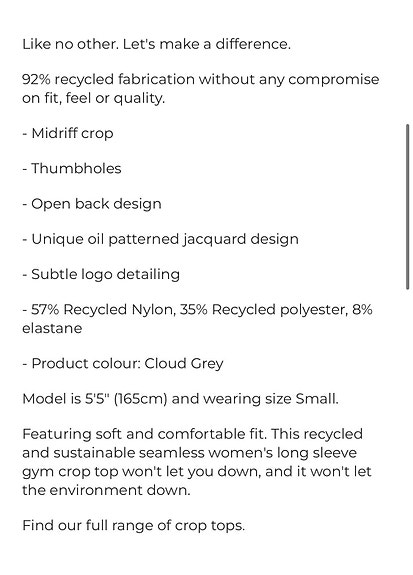 Like no other. Let's make a difference.

92% recycled fabrication without any compromise on fit, feel or quality.

- Midriff crop

- Thumbholes

- Open back design

- Unique oil patterned jacquard design

- Subtle logo detailing

- 57% Recycled Nylon, 35% Recycled polyester, 8% elastane

- Product colour: Cloud Grey

Model is 5'5" (165cm) and wearing size Small.

Featuring soft and comfortable fit. This recycled and sustainable seamless women's long sleeve gym crop top won't let you down, and it won't let the environment down.

Find our full range of crop tops.